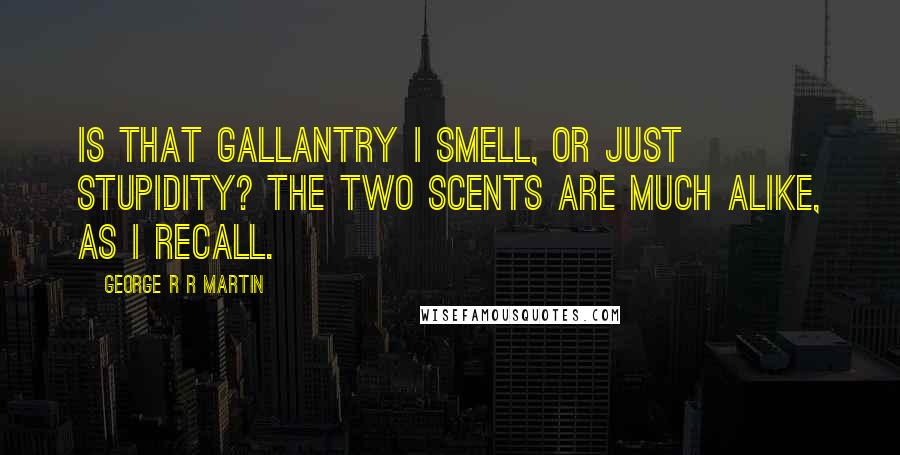 IS THAT GALLANTRY I SMELL, OR JUST STUPIDITY? THE TWO SCENTS ARE MUCH ALIKE, AS I RECALL.

GEORGE R R MARTIN

WISEFAMOUSQUOTES.COM